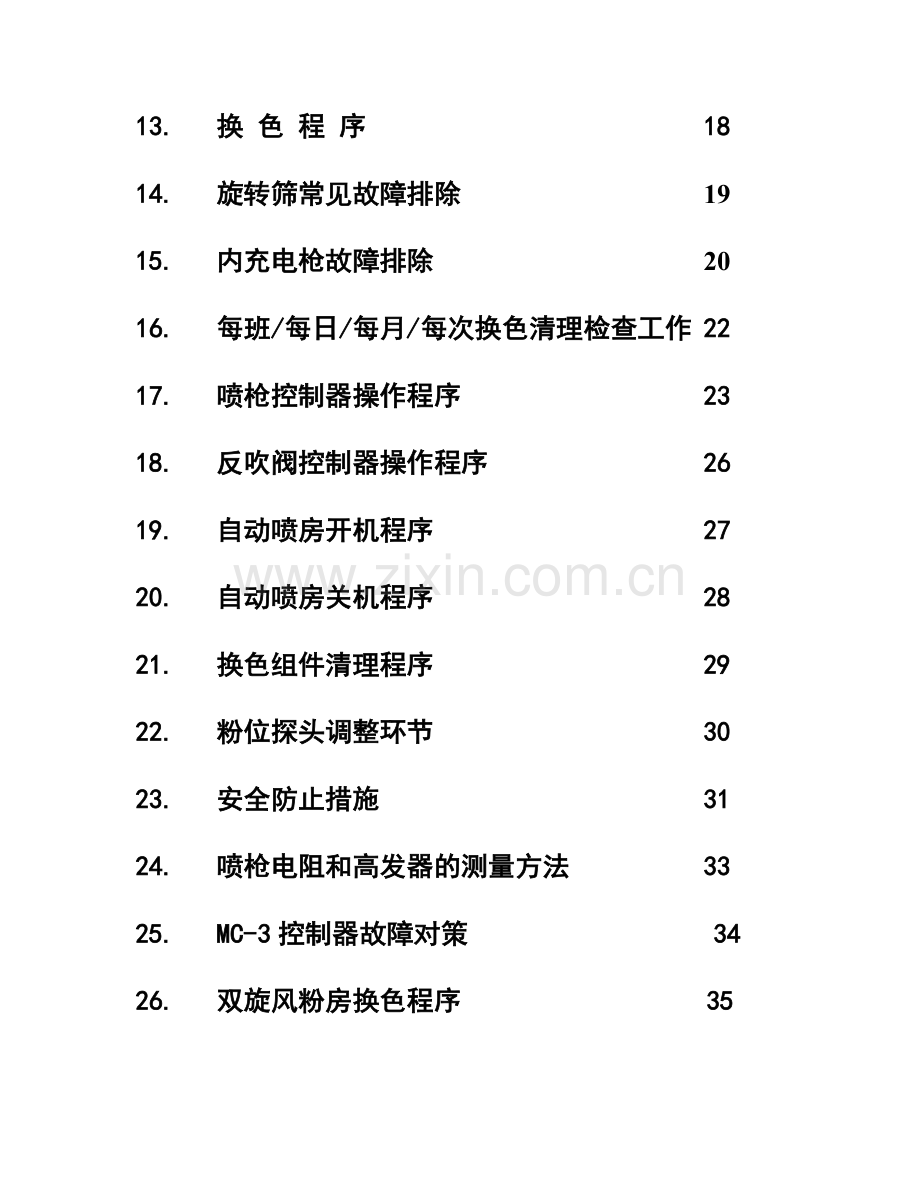 13. 换 色 程 序 18

14. 旋转筛常见故障排除 19

15. 内充电枪故障排除 20

16. 每班/每日/每月/每次换色清理检查工作 22

17. 喷枪控制器操作程序 23

18. 反吹阀控制器操作程序 26

19. 自动喷房开机程序 27

20. 自动喷房关机程序 28

21. 换色组件清理程序 29

22. 粉位探头调整环节 30

23. 安全防止措施 31

24. 喷枪电阻和高发器的测量方法 33

25. MC-3控制器故障对策 34

26. 双旋风粉房换色程序 35

www.zixin.com.cn